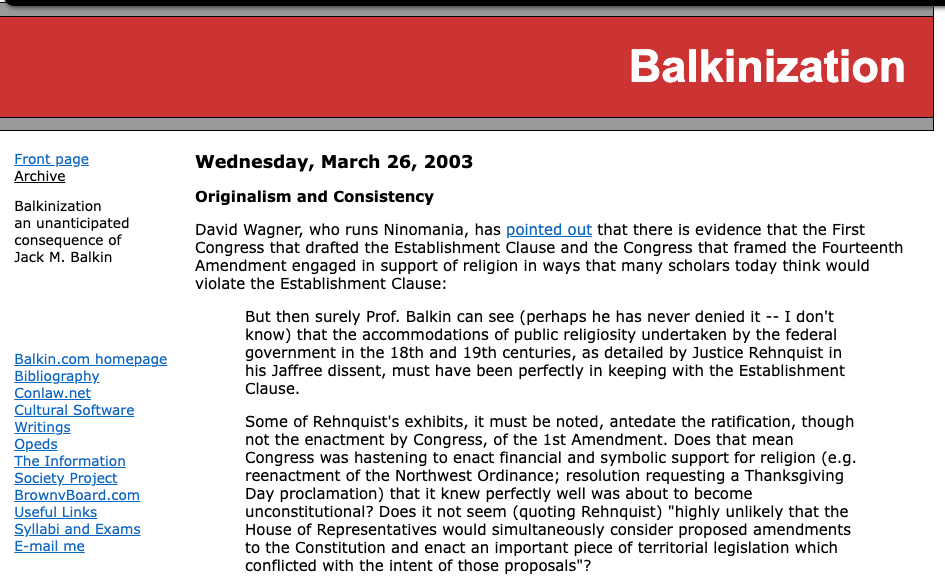 Balkinization

Front page
Archive

Balkinization
an unanticipated consequence of
Jack M. Balkin

Balkin.com homepage
Bibliography
Conlaw.net
Cultural Software
Writings
Opeds
The Information Society Project
BrownvBoard.com
Useful Links
Syllabi and Exams
E-mail me

Wednesday, March 26, 2003

Originalism and Consistency

David Wagner, who runs Ninomania, has pointed out that there is evidence that the First Congress that drafted the Establishment Clause and the Congress that framed the Fourteenth Amendment engaged in support of religion in ways that many scholars today think would violate the Establishment Clause:

But then surely Prof. Balkin can see (perhaps he has never denied it -- I don't know) that the accommodations of public religiosity undertaken by the federal government in the 18th and 19th centuries, as detailed by Justice Rehnquist in his Jaffree dissent, must have been perfectly in keeping with the Establishment Clause.

Some of Rehnquist's exhibits, it must be noted, antedate the ratification, though not the enactment by Congress, of the 1st Amendment. Does that mean Congress was hastening to enact financial and symbolic support for religion (e.g. reenactment of the Northwest Ordinance; resolution requesting a Thanksgiving Day proclamation) that it knew perfectly well was about to become unconstitutional? Does it not seem (quoting Rehnquist) "highly unlikely that the House of Representatives would simultaneously consider proposed amendments to the Constitution and enact an important piece of territorial legislation which conflicted with the intent of those proposals"?